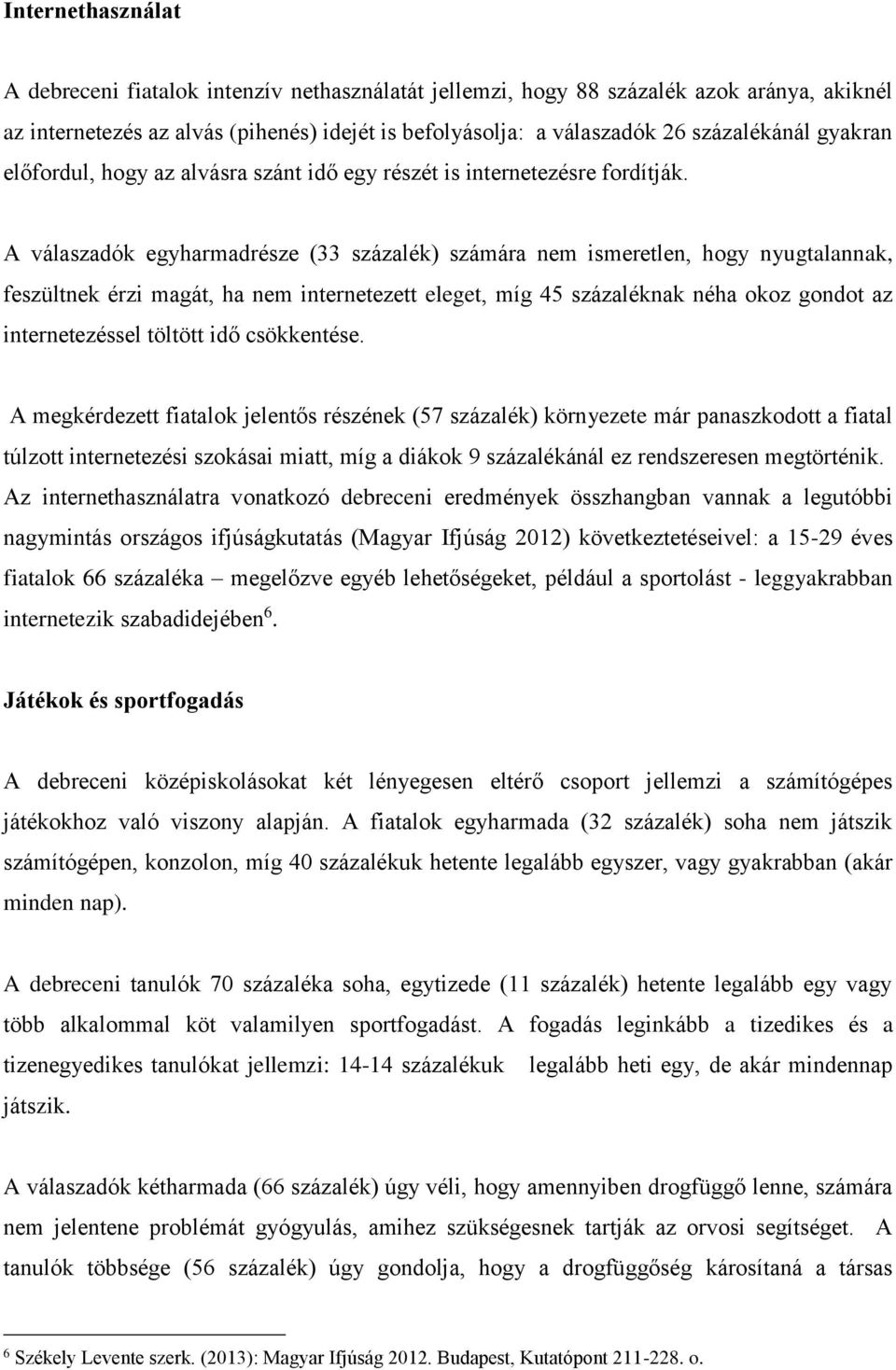 Internethasználat

A debreceni fiatalok intenzív nethasználatát jellemzi, hogy 88 százalék azok aránya, akiknél az internetezés az alvás (pihenés) idejét is befolyásolja: a válaszadók 26 százalékánál gyakran előfordul, hogy az alvásra szánt idő egy részét is internetezésre fordítják.

A válaszadók egyharmadrésze (33 százalék) számára nem ismeretlen, hogy nyugtalannak, feszültnek érzi magát, ha nem internetezett eleget, míg 45 százaléknak néha okoz gondot az internetezéssel töltött idő csökkentése.

A megkérdezett fiatalok jelentős részének (57 százalék) környezete már panaszkodott a fiatal túlzott internetezési szokásai miatt, míg a diákok 9 százalékánál ez rendszeresen megtörténik. Az internethasználatra vonatkozó debreceni eredmények összhangban vannak a legutóbbi nagymintás országos ifjúságkutatás (Magyar Ifjúság 2012) következtetéseivel: a 15-29 éves fiatalok 66 százaléka – megelőzve egyéb lehetőségeket, például a sportolást - leggyakrabban internetezik szabadidejében$^6$.

Játékok és sportfogadás

A debreceni középiskolásokat két lényegesen eltérő csoport jellemzi a számítógépes játékokhoz való viszony alapján. A fiatalok egyharmada (32 százalék) soha nem játszik számítógépen, konzolon, míg 40 százalékuk hetente legalább egyszer, vagy gyakrabban (akár minden nap).

A debreceni tanulók 70 százaléka soha, egytizede (11 százalék) hetente legalább egy vagy több alkalommal köt valamilyen sportfogadást. A fogadás leginkább a tizedikes és a tizenegyedikes tanulókat jellemzi: 14-14 százalékuk legalább heti egy, de akár mindennap játszik.

A válaszadók kétharmada (66 százalék) úgy véli, hogy amennyiben drogfüggő lenne, számára nem jelentene problémát gyógyulás, amihez szükségesnek tartják az orvosi segítséget. A tanulók többsége (56 százalék) úgy gondolja, hogy a drogfüggőség károsítaná a társas

$^6$ Székely Levente szerk. (2013): Magyar Ifjúság 2012. Budapest, Kutatópont 211-228. o.